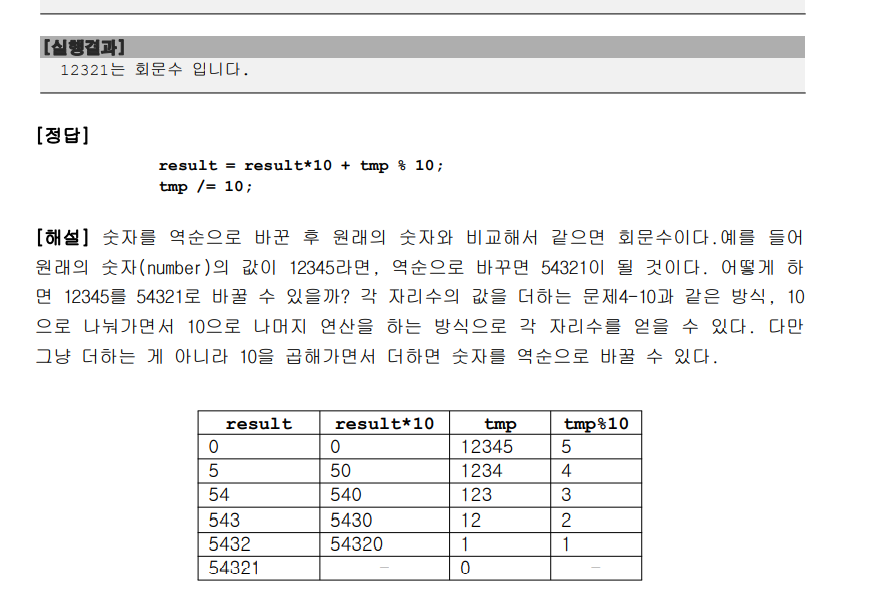 [실행결과]
12321는 회문수 입니다.

[정답]

result = result*10 + tmp % 10;
tmp /= 10;

[해설] 숫자를 역순으로 바꾼 후 원래의 숫자와 비교해서 같으면 회문수이다.예를 들어 원래의 숫자(number)의 값이 12345라면, 역순으로 바꾸면 54321이 될 것이다. 어떻게 하면 12345를 54321로 바꿀 수 있을까? 각 자리수의 값을 더하는 문제4-10과 같은 방식, 10으로 나눠가면서 10으로 나머지 연산을 하는 방식으로 각 자리수를 얻을 수 있다. 다만 그냥 더하는 게 아니라 10을 곱해가면서 더하면 숫자를 역순으로 바꿀 수 있다.

| result | result*10 | tmp | tmp%10 |
|---|---|---|---|
| 0 | 0 | 12345 | 5 |
| 5 | 50 | 1234 | 4 |
| 54 | 540 | 123 | 3 |
| 543 | 5430 | 12 | 2 |
| 5432 | 54320 | 1 | 1 |
| 54321 | - | 0 | - |